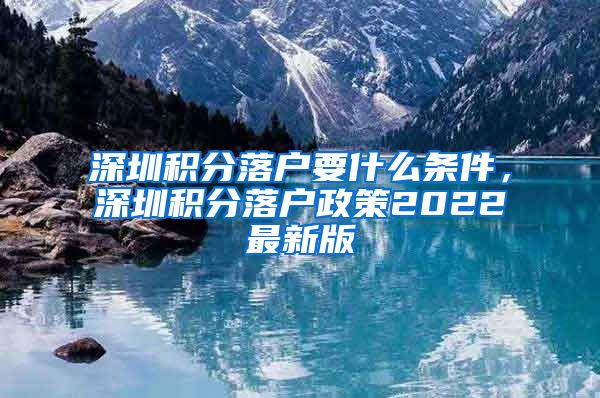 深圳积分落户要什么条件，深圳积分落户政策2022最新版